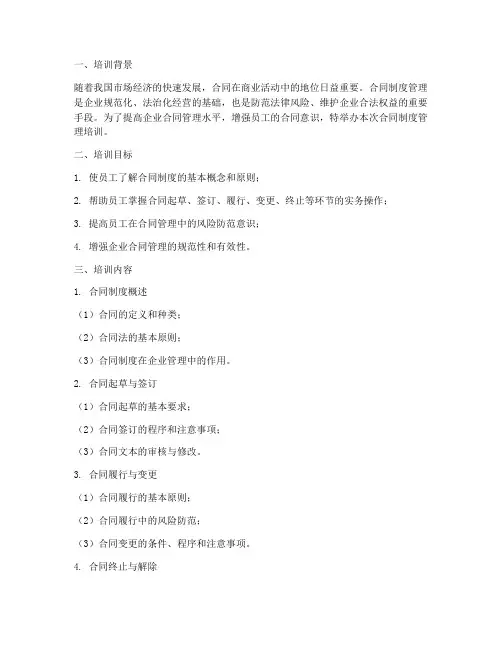 一、培训背景

随着我国市场经济的快速发展，合同在商业活动中的地位日益重要。合同制度管理是企业规范化、法治化经营的基础，也是防范法律风险、维护企业合法权益的重要手段。为了提高企业合同管理水平，增强员工的合同意识，特举办本次合同制度管理培训。

二、培训目标

1. 使员工了解合同制度的基本概念和原则；

2. 帮助员工掌握合同起草、签订、履行、变更、终止等环节的实务操作；

3. 提高员工在合同管理中的风险防范意识；

4. 增强企业合同管理的规范性和有效性。

三、培训内容

1. 合同制度概述

（1）合同的定义和种类；

（2）合同法的基本原则；

（3）合同制度在企业管理中的作用。

2. 合同起草与签订

（1）合同起草的基本要求；

（2）合同签订的程序和注意事项；

（3）合同文本的审核与修改。

3. 合同履行与变更

（1）合同履行的基本原则；

（2）合同履行中的风险防范；

（3）合同变更的条件、程序和注意事项。

4. 合同终止与解除